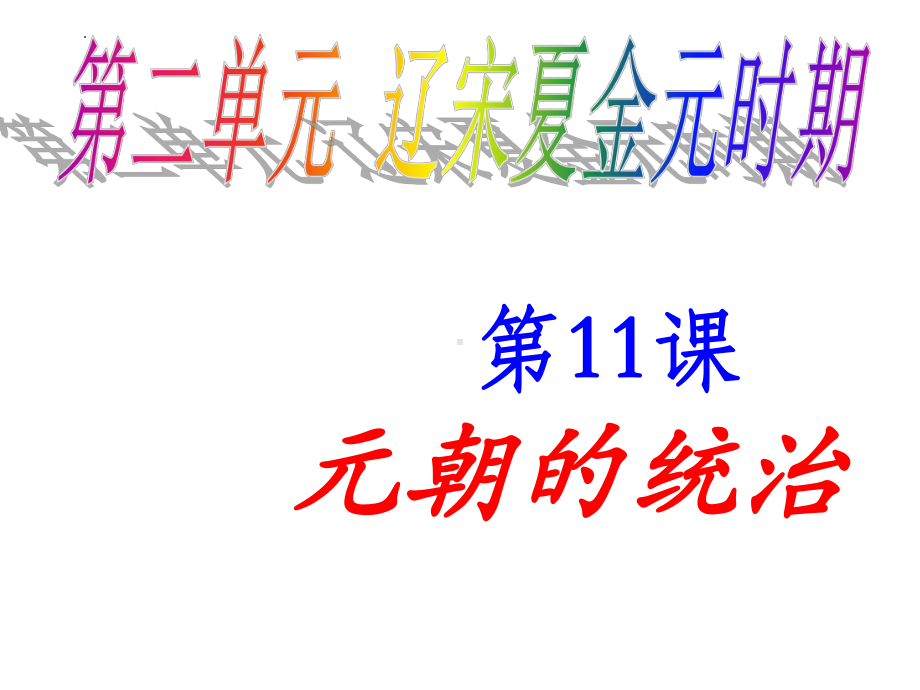 第二单元 辽宋夏金元时期

第11课

元朝的统治